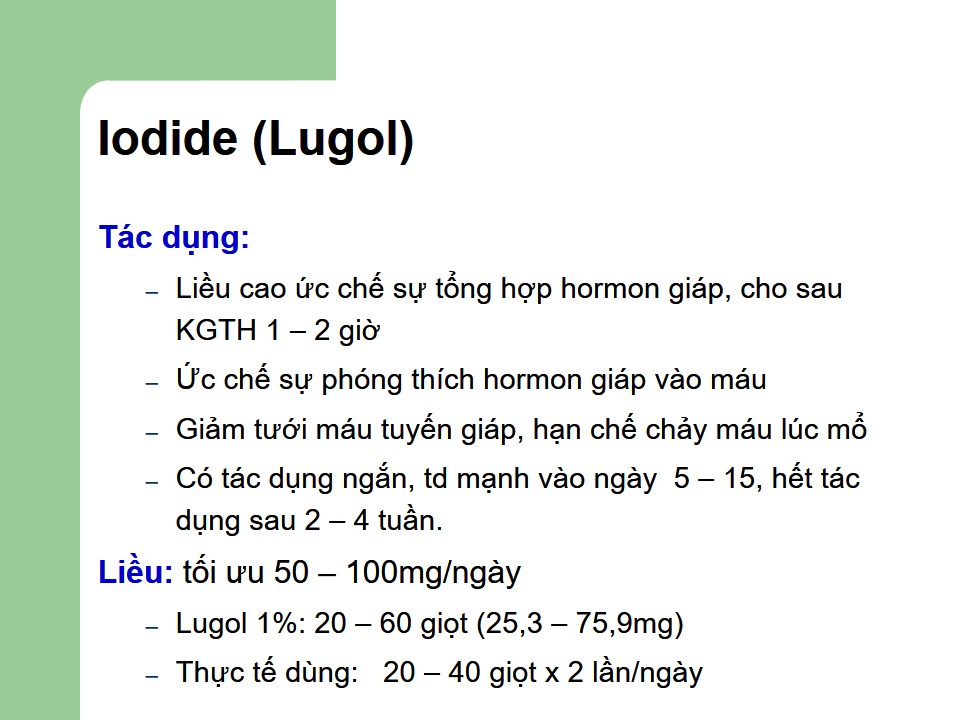 Iodide (Lugol)

Tác dụng:

– Liều cao ức chế sự tổng hợp hormon giáp, cho sau KGTH 1 – 2 giờ

– Ức chế sự phóng thích hormon giáp vào máu

– Giảm tưới máu tuyến giáp, hạn chế chảy máu lúc mổ

– Có tác dụng ngắn, td mạnh vào ngày 5 – 15, hết tác dụng sau 2 – 4 tuần.

Liều: tối ưu 50 – 100mg/ngày

– Lugol 1%: 20 – 60 giọt (25,3 – 75,9mg)

– Thực tế dùng: 20 – 40 giọt x 2 lần/ngày